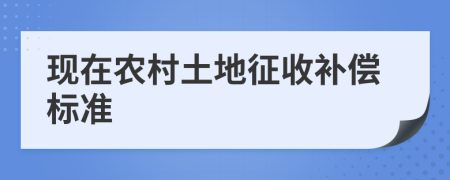 现在农村土地征收补偿标准